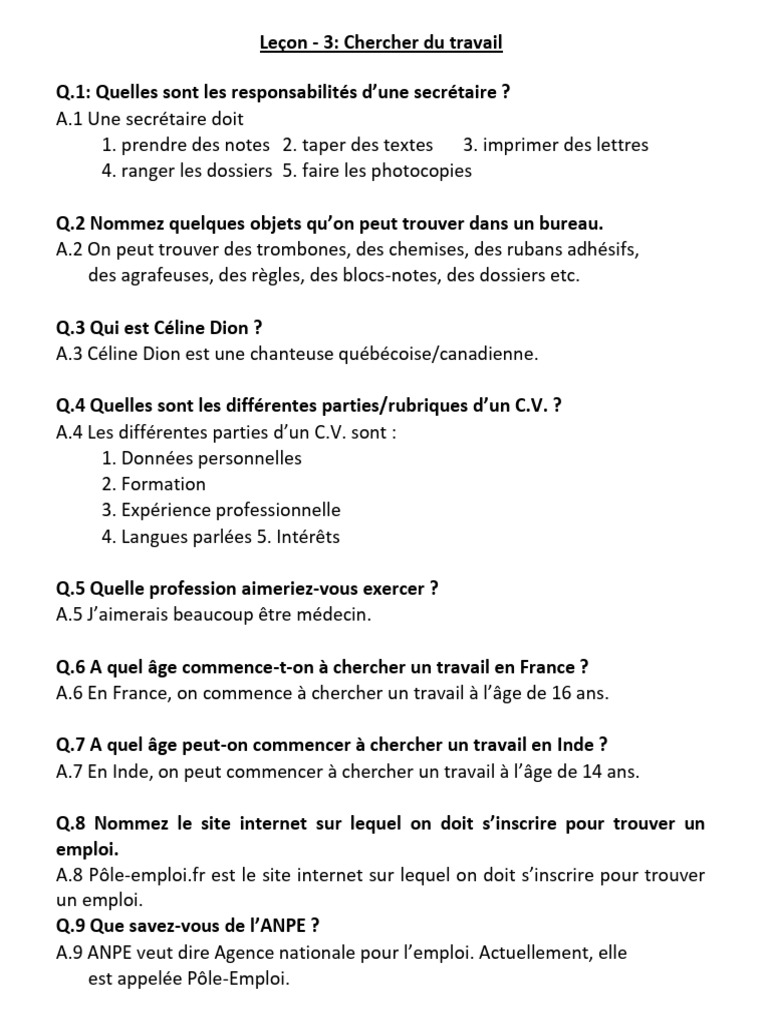 Leçon - 3: Chercher du travail

Q.1: Quelles sont les responsabilités d'une secrétaire ?
A.1 Une secrétaire doit
1. prendre des notes 2. taper des textes 3. imprimer des lettres
4. ranger les dossiers 5. faire les photocopies

Q.2 Nommez quelques objets qu'on peut trouver dans un bureau.
A.2 On peut trouver des trombones, des chemises, des rubans adhésifs, des agrafeuses, des règles, des blocs-notes, des dossiers etc.

Q.3 Qui est Céline Dion ?
A.3 Céline Dion est une chanteuse québécoise/canadienne.

Q.4 Quelles sont les différentes parties/rubriques d'un C.V. ?
A.4 Les différentes parties d'un C.V. sont :
1. Données personnelles
2. Formation
3. Expérience professionnelle
4. Langues parlées 5. Intérêts

Q.5 Quelle profession aimeriez-vous exercer ?
A.5 J'aimerais beaucoup être médecin.

Q.6 A quel âge commence-t-on à chercher un travail en France ?
A.6 En France, on commence à chercher un travail à l'âge de 16 ans.

Q.7 A quel âge peut-on commencer à chercher un travail en Inde ?
A.7 En Inde, on peut commencer à chercher un travail à l'âge de 14 ans.

Q.8 Nommez le site internet sur lequel on doit s'inscrire pour trouver un emploi.
A.8 Pôle-emploi.fr est le site internet sur lequel on doit s'inscrire pour trouver un emploi.
Q.9 Que savez-vous de l'ANPE ?
A.9 ANPE veut dire Agence nationale pour l'emploi. Actuellement, elle est appelée Pôle-Emploi.